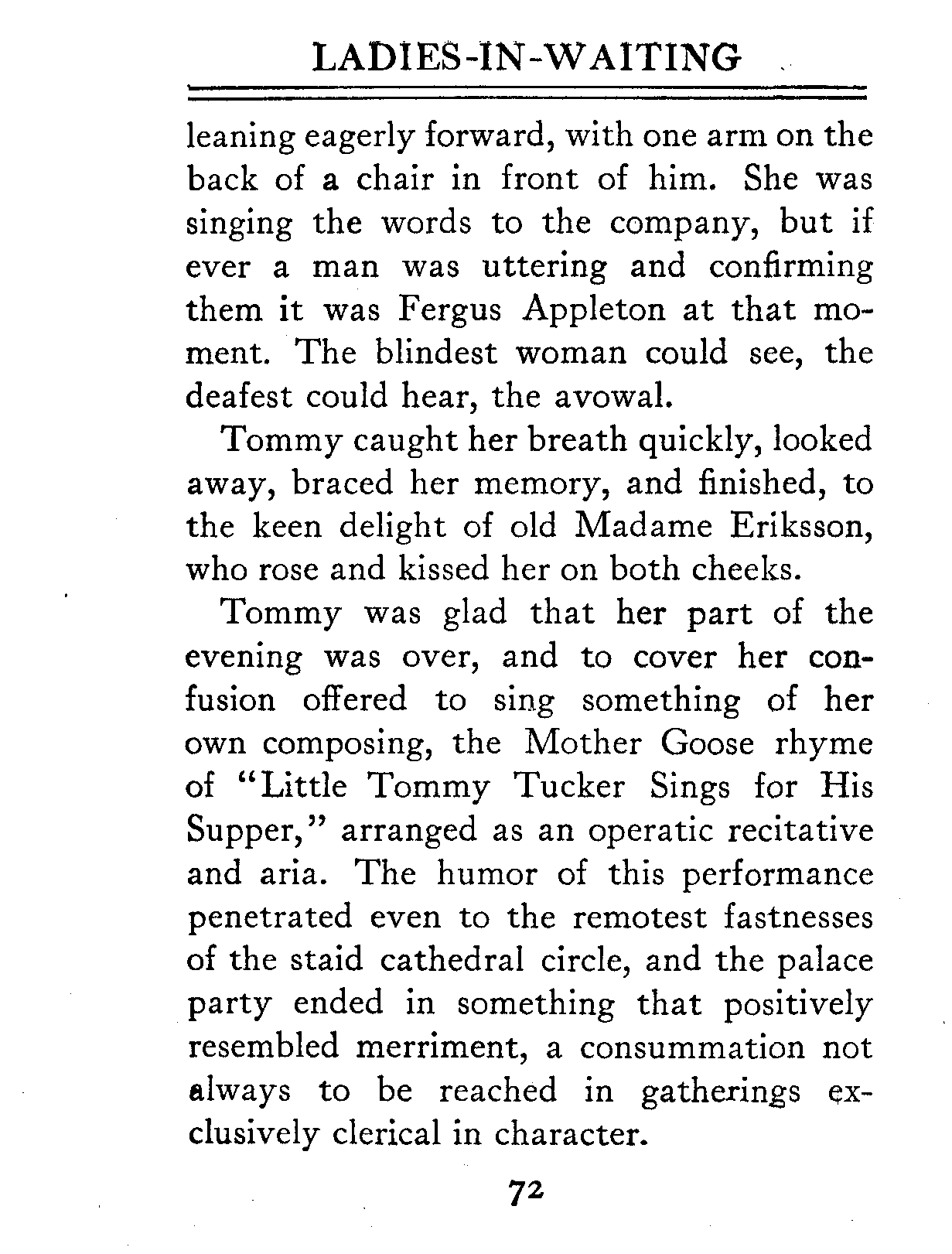 LADIES-IN-WAITING

leaning eagerly forward, with one arm on the back of a chair in front of him. She was singing the words to the company, but if ever a man was uttering and confirming them it was Fergus Appleton at that moment. The blindest woman could see, the deafest could hear, the avowal.

Tommy caught her breath quickly, looked away, braced her memory, and finished, to the keen delight of old Madame Eriksson, who rose and kissed her on both cheeks.

Tommy was glad that her part of the evening was over, and to cover her confusion offered to sing something of her own composing, the Mother Goose rhyme of "Little Tommy Tucker Sings for His Supper," arranged as an operatic recitative and aria. The humor of this performance penetrated even to the remotest fastnesses of the staid cathedral circle, and the palace party ended in something that positively resembled merriment, a consummation not always to be reached in gatherings exclusively clerical in character.

72